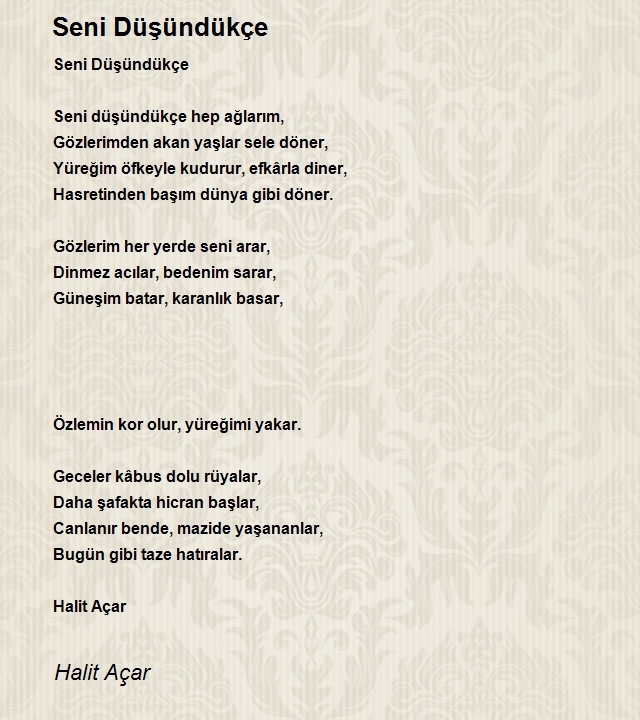 Seni Düşündükçe

Seni Düşündükçe

Seni düşündükçe hep ağlarım,
Gözlerimden akan yaşlar sele döner,
Yüreğim öfkeyle kudurur, efkârla diner,
Hasretinden başım dünya gibi döner.

Gözlerim her yerde seni arar,
Dinmez acılar, bedenim sarar,
Güneşim batar, karanlık basar,

Özlemin kor olur, yüreğimi yakar.

Geceler kâbus dolu rüyalar,
Daha şafakta hicran başlar,
Canlanır bende, mazide yaşananlar,
Bugün gibi taze hatıralar.

Halit Açar

Halit Açar